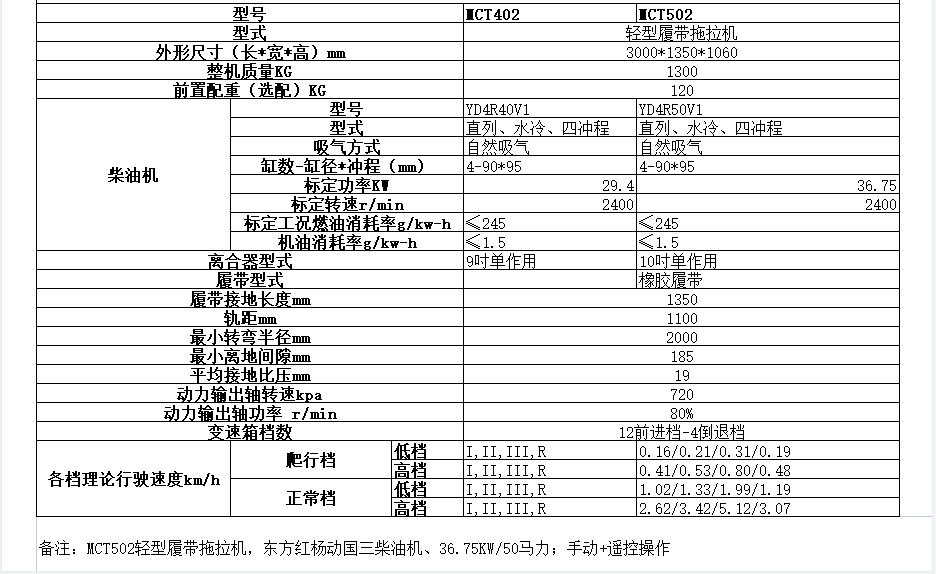 | 型号 | | | MCT402 | MCT502 |
|---|---|---|---|---|
| 型式 | | | 轻型履带拖拉机 | |
| 外形尺寸（长*宽*高）mm | | | 3000*1350*1060 | |
| 整机质量KG | | | 1300 | |
| 前置配重（选配）KG | | | 120 | |
| 柴油机 | 型号 | | YD4R40V1 | YD4R50V1 |
| | 型式 | | 直列、水冷、四冲程 | 直列、水冷、四冲程 |
| | 吸气方式 | | 自然吸气 | 自然吸气 |
| | 缸数-缸径*冲程（mm） | | 4-90*95 | 4-90*95 |
| | 标定功率KW | | 29.4 | 36.75 |
| | 标定转速r/min | | 2400 | 2400 |
| | 标定工况燃油消耗率g/kw-h | | ≤245 | ≤245 |
| | 机油消耗率g/kw-h | | ≤1.5 | ≤1.5 |
| 离合器型式 | | | 9吋单作用 | 10吋单作用 |
| 履带型式 | | | 橡胶履带 | |
| 履带接地长度mm | | | 1350 | |
| 轨距mm | | | 1100 | |
| 最小转弯半径mm | | | 2000 | |
| 最小离地间隙mm | | | 185 | |
| 平均接地比压mm | | | 19 | |
| 动力输出轴转速kpa | | | 720 | |
| 动力输出轴功率 r/min | | | 80% | |
| 变速箱档数 | | | 12前进档-4倒退档 | |
| 各档理论行驶速度km/h | 爬行档 | 低档 | I,II,III,R | 0.16/0.21/0.31/0.19 |
| | | 高档 | I,II,III,R | 0.41/0.53/0.80/0.48 |
| | 正常档 | 低档 | I,II,III,R | 1.02/1.33/1.99/1.19 |
| | | 高档 | I,II,III,R | 2.62/3.42/5.12/3.07 |

备注：MCT502轻型履带拖拉机，东方红杨动国三柴油机、36.75KW/50马力；手动+遥控操作